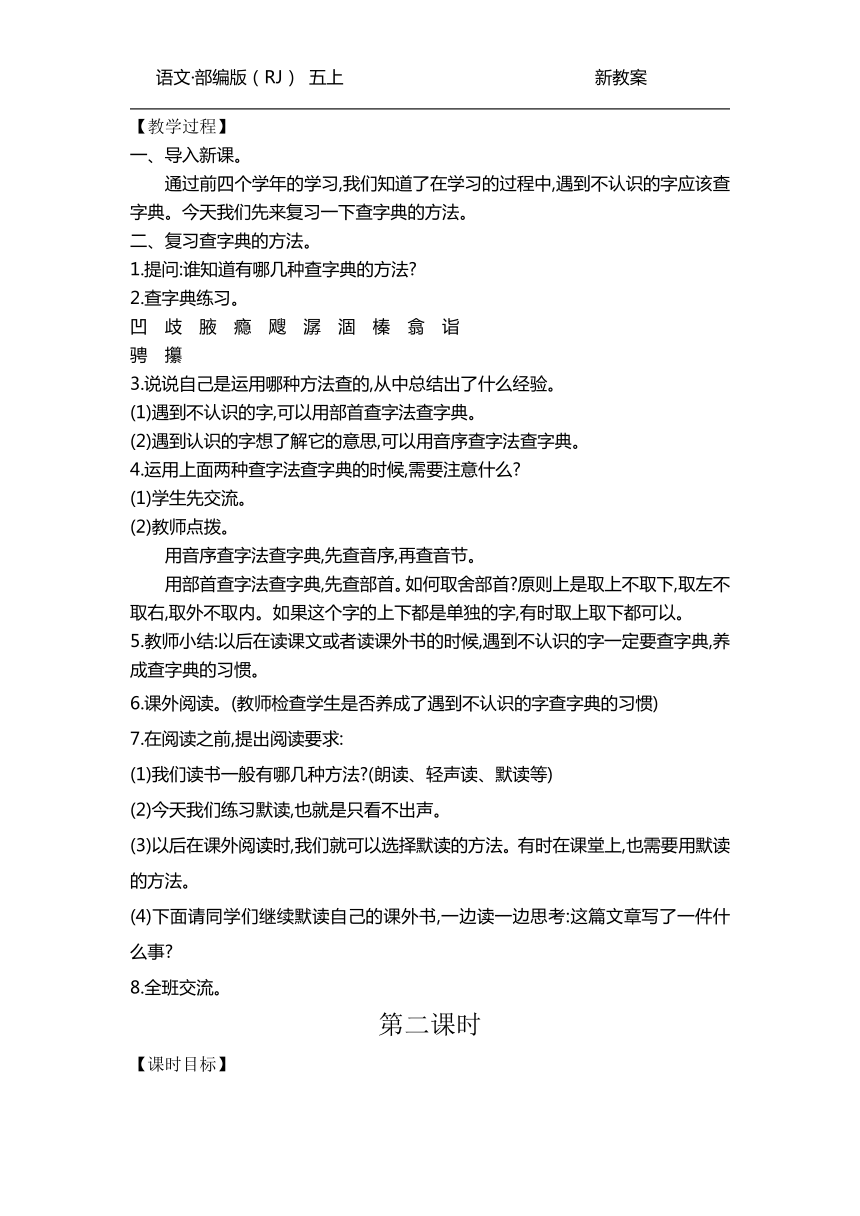 语文·部编版（RJ） 五上 新教案

【教学过程】

一、导入新课。

通过前四个学年的学习,我们知道了在学习的过程中,遇到不认识的字应该查字典。今天我们先来复习一下查字典的方法。

二、复习查字典的方法。

1.提问:谁知道有哪几种查字典的方法?

2.查字典练习。

凹 歧 腋 瘾 飕 潺 涸 榛 翕 诣 骋 攥

3.说说自己是运用哪种方法查的,从中总结出了什么经验。

(1)遇到不认识的字,可以用部首查字法查字典。

(2)遇到认识的字想了解它的意思,可以用音序查字法查字典。

4.运用上面两种查字法查字典的时候,需要注意什么?

(1)学生先交流。

(2)教师点拨。

用音序查字法查字典,先查音序,再查音节。

用部首查字法查字典,先查部首。如何取舍部首?原则上是取上不取下,取左不取右,取外不取内。如果这个字的上下都是单独的字,有时取上取下都可以。

5.教师小结:以后在读课文或者读课外书的时候,遇到不认识的字一定要查字典,养成查字典的习惯。

6.课外阅读。(教师检查学生是否养成了遇到不认识的字查字典的习惯)

7.在阅读之前,提出阅读要求:

(1)我们读书一般有哪几种方法?(朗读、轻声读、默读等)

(2)今天我们练习默读,也就是只看不出声。

(3)以后在课外阅读时,我们就可以选择默读的方法。有时在课堂上,也需要用默读的方法。

(4)下面请同学们继续默读自己的课外书,一边读一边思考:这篇文章写了一件什么事?

8.全班交流。

第二课时

【课时目标】